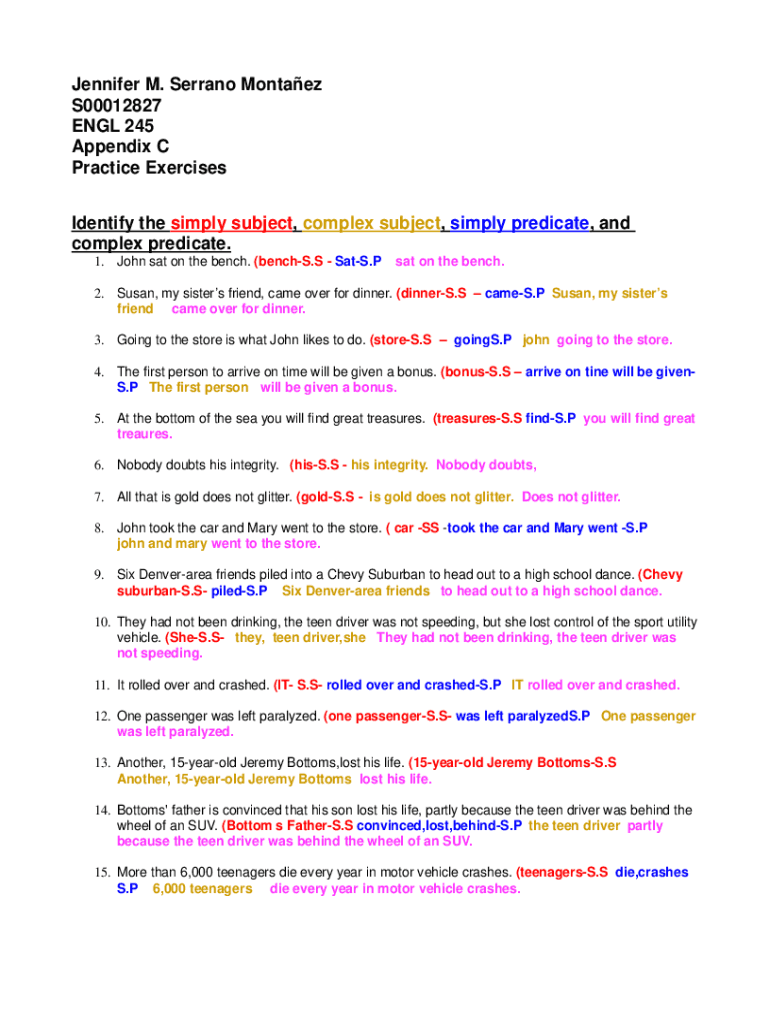 Jennifer M. Serrano Montañez
S00012827
ENGL 245
Appendix C
Practice Exercises

Identify the simply subject, complex subject, simply predicate, and complex predicate.

1. John sat on the bench. (bench-S.S - Sat-S.P sat on the bench.

2. Susan, my sister's friend, came over for dinner. (dinner-S.S – came-S.P Susan, my sister's friend came over for dinner.

3. Going to the store is what John likes to do. (store-S.S – goingS.P john going to the store.

4. The first person to arrive on time will be given a bonus. (bonus-S.S – arrive on tine will be given-S.P The first person will be given a bonus.

5. At the bottom of the sea you will find great treasures. (treasures-S.S find-S.P you will find great treaures.

6. Nobody doubts his integrity. (his-S.S - his integrity. Nobody doubts,

7. All that is gold does not glitter. (gold-S.S - is gold does not glitter. Does not glitter.

8. John took the car and Mary went to the store. ( car -SS -took the car and Mary went -S.P john and mary went to the store.

9. Six Denver-area friends piled into a Chevy Suburban to head out to a high school dance. (Chevy suburban-S.S- piled-S.P Six Denver-area friends to head out to a high school dance.

10. They had not been drinking, the teen driver was not speeding, but she lost control of the sport utility vehicle. (She-S.S- they, teen driver,she They had not been drinking, the teen driver was not speeding.

11. It rolled over and crashed. (IT- S.S- rolled over and crashed-S.P IT rolled over and crashed.

12. One passenger was left paralyzed. (one passenger-S.S- was left paralyzedS.P One passenger was left paralyzed.

13. Another, 15-year-old Jeremy Bottoms,lost his life. (15-year-old Jeremy Bottoms-S.S Another, 15-year-old Jeremy Bottoms lost his life.

14. Bottoms' father is convinced that his son lost his life, partly because the teen driver was behind the wheel of an SUV. (Bottom s Father-S.S convinced,lost,behind-S.P the teen driver partly because the teen driver was behind the wheel of an SUV.

15. More than 6,000 teenagers die every year in motor vehicle crashes. (teenagers-S.S die,crashes S.P 6,000 teenagers die every year in motor vehicle crashes.